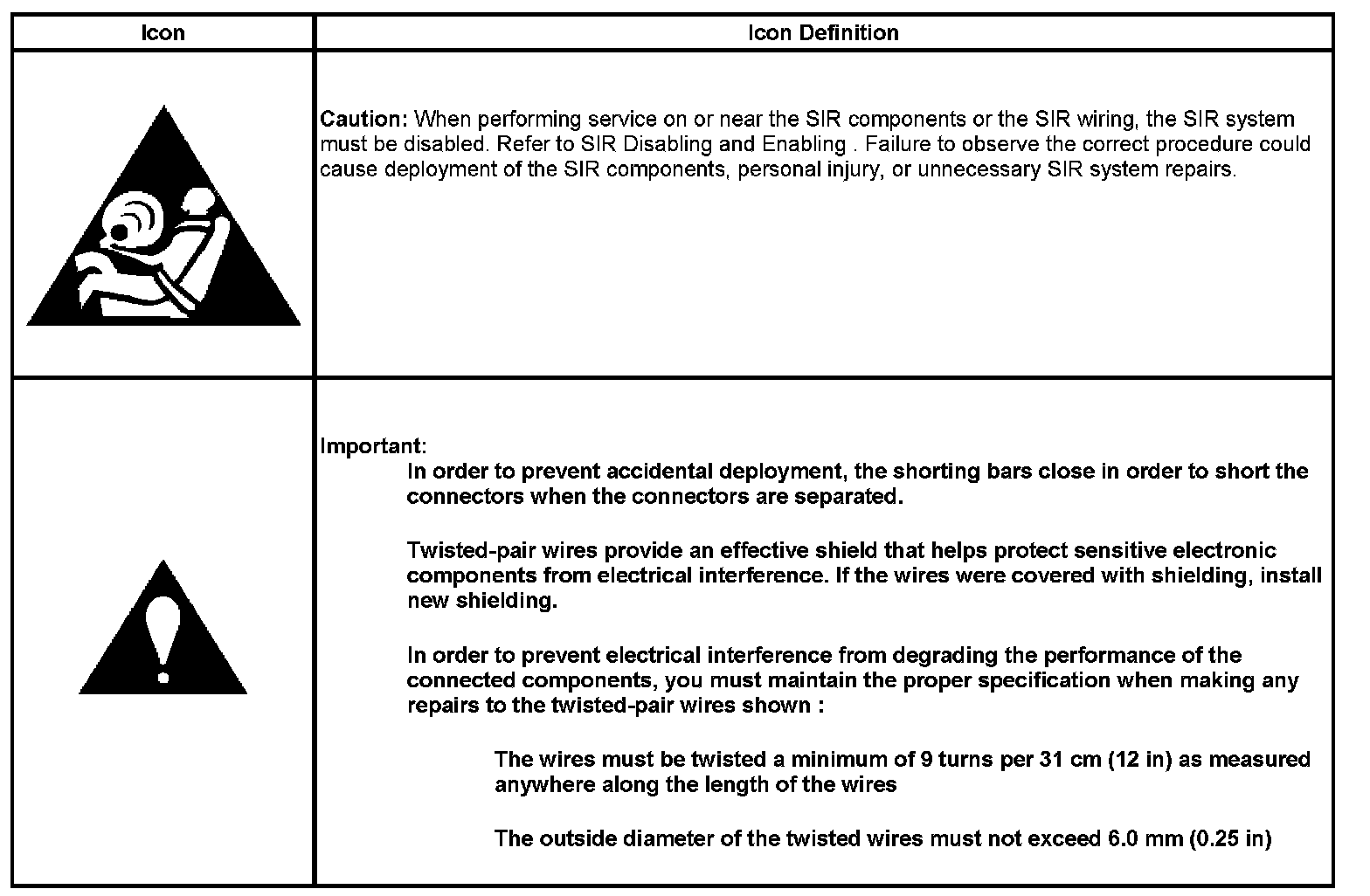 | Icon | Icon Definition |
|---|---|
|  | Caution: When performing service on or near the SIR components or the SIR wiring, the SIR system must be disabled. Refer to SIR Disabling and Enabling . Failure to observe the correct procedure could cause deployment of the SIR components, personal injury, or unnecessary SIR system repairs. |
|  | Important: In order to prevent accidental deployment, the shorting bars close in order to short the connectors when the connectors are separated. Twisted-pair wires provide an effective shield that helps protect sensitive electronic components from electrical interference. If the wires were covered with shielding, install new shielding. In order to prevent electrical interference from degrading the performance of the connected components, you must maintain the proper specification when making any repairs to the twisted-pair wires shown : The wires must be twisted a minimum of 9 turns per 31 cm (12 in) as measured anywhere along the length of the wires The outside diameter of the twisted wires must not exceed 6.0 mm (0.25 in) |